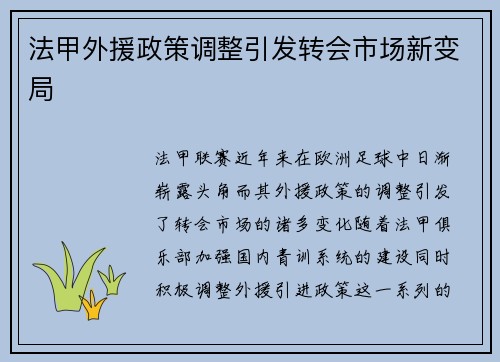 法甲外援政策调整引发转会市场新变局

法甲联赛近年来在欧洲足球中日渐崭露头角而其外援政策的调整引发了转会市场的诸多变化随着法甲俱乐部加强国内青训系统的建设同时积极调整外援引进政策这一系列的